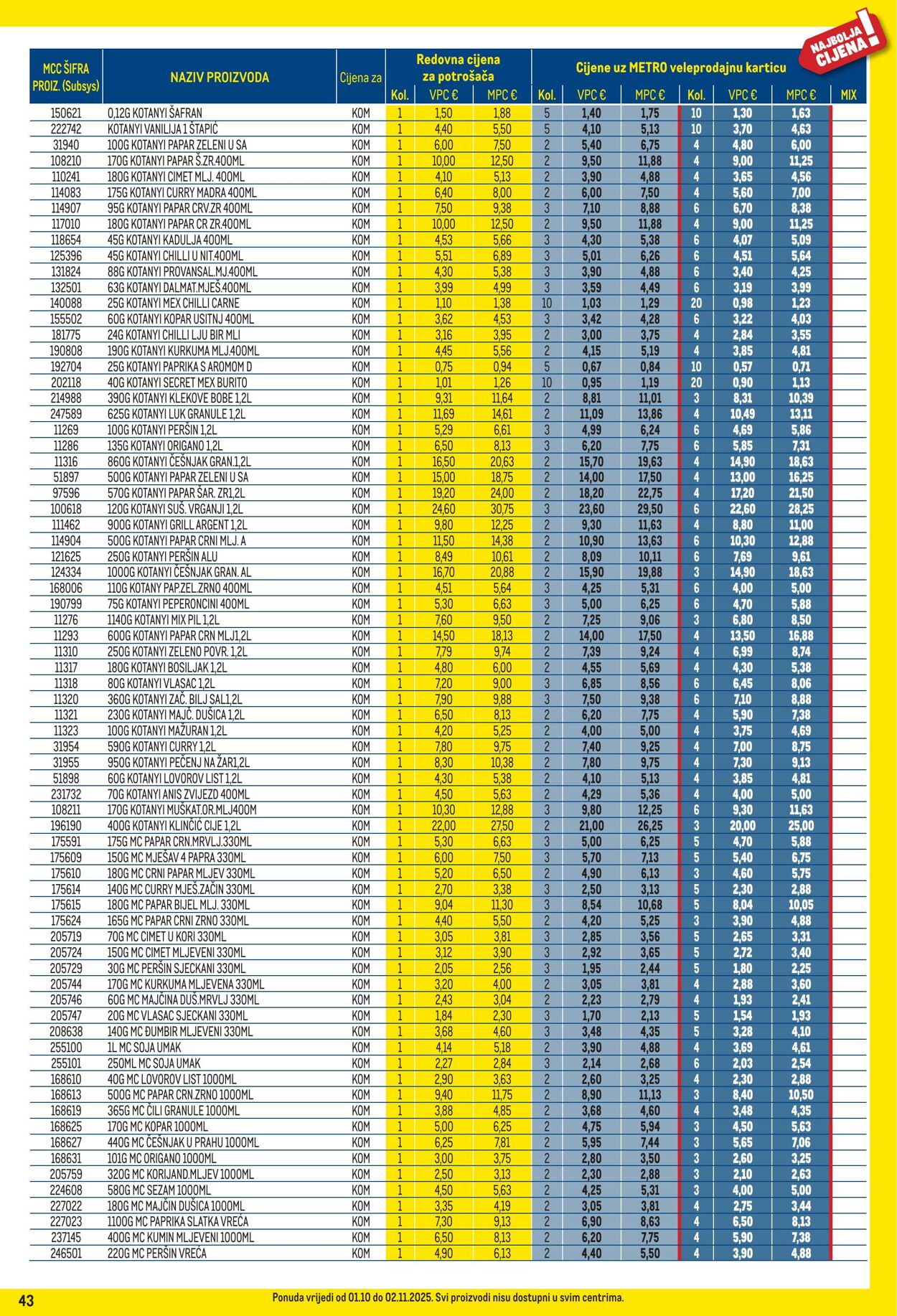 NAJBOLJA CIJENA!

| MCC ŠIFRA PROIZ. (Subsys) | NAZIV PROIZVODA | Cijena za | Redovna cijena za potrošača Kol. | VPC € | MPC € | Cijene uz METRO veleprodajnu karticu Kol. | VPC € | MPC € | Kol. | VPC € | MPC € | MIX |
|---|---|---|---|---|---|---|---|---|---|---|---|---|
| 150621 | 0,12G KOTANYI ŠAFRAN | KOM | 1 | 1,50 | 1,88 | 5 | 1,40 | 1,75 | 10 | 1,30 | 1,63 | |
| 222742 | KOTANYI VANILIJA 1 ŠTAPIĆ | KOM | 1 | 4,40 | 5,50 | 5 | 4,10 | 5,13 | 10 | 3,70 | 4,63 | |
| 31940 | 100G KOTANYI PAPAR ZELENI U SA | KOM | 1 | 6,00 | 7,50 | 2 | 5,40 | 6,75 | 4 | 4,80 | 6,00 | |
| 108210 | 170G KOTANYI PAPAR Š.ZR.400ML | KOM | 1 | 10,00 | 12,50 | 2 | 9,50 | 11,88 | 4 | 9,00 | 11,25 | |
| 110241 | 180G KOTANYI CIMET MLJ. 400ML | KOM | 1 | 4,10 | 5,13 | 2 | 3,90 | 4,88 | 4 | 3,65 | 4,56 | |
| 114083 | 175G KOTANYI CURRY MADRA 400ML | KOM | 1 | 6,40 | 8,00 | 2 | 6,00 | 7,50 | 4 | 5,60 | 7,00 | |
| 114907 | 95G KOTANYI PAPAR CRV.ZR 400ML | KOM | 1 | 7,50 | 9,38 | 3 | 7,10 | 8,88 | 6 | 6,70 | 8,38 | |
| 117010 | 180G KOTANYI PAPAR CR ZR.400ML | KOM | 1 | 10,00 | 12,50 | 2 | 9,50 | 11,88 | 4 | 9,00 | 11,25 | |
| 118654 | 45G KOTANYI KADULJA 400ML | KOM | 1 | 4,53 | 5,66 | 3 | 4,30 | 5,38 | 6 | 4,07 | 5,09 | |
| 125396 | 45G KOTANYI CHILLI U NIT.400ML | KOM | 1 | 5,51 | 6,89 | 3 | 5,01 | 6,26 | 6 | 4,51 | 5,64 | |
| 131824 | 88G KOTANYI PROVANSAL.MJ.400ML | KOM | 1 | 4,30 | 5,38 | 3 | 3,90 | 4,88 | 6 | 3,40 | 4,25 | |
| 132501 | 63G KOTANYI DALMAT.MJEŠ.400ML | KOM | 1 | 3,99 | 4,99 | 3 | 3,59 | 4,49 | 6 | 3,19 | 3,99 | |
| 140088 | 25G KOTANYI MEX CHILLI CARNE | KOM | 1 | 1,10 | 1,38 | 10 | 1,03 | 1,29 | 20 | 0,98 | 1,23 | |
| 155502 | 60G KOTANYI KOPAR USITNJ 400ML | KOM | 1 | 3,62 | 4,53 | 3 | 3,42 | 4,28 | 6 | 3,22 | 4,03 | |
| 181775 | 24G KOTANYI CHILLI LJU BIR MLI | KOM | 1 | 3,16 | 3,95 | 2 | 3,00 | 3,75 | 4 | 2,84 | 3,55 | |
| 190808 | 190G KOTANYI KURKUMA MLJ.400ML | KOM | 1 | 4,45 | 5,56 | 2 | 4,15 | 5,19 | 4 | 3,85 | 4,81 | |
| 192704 | 25G KOTANYI PAPRIKA S AROMOM D | KOM | 1 | 0,75 | 0,94 | 5 | 0,67 | 0,84 | 10 | 0,57 | 0,71 | |
| 202118 | 40G KOTANYI SECRET MEX BURITO | KOM | 1 | 1,01 | 1,26 | 10 | 0,95 | 1,19 | 20 | 0,90 | 1,13 | |
| 214988 | 390G KOTANYI KLEKOVE BOBE 1,2L | KOM | 1 | 9,31 | 11,64 | 2 | 8,81 | 11,01 | 3 | 8,31 | 10,39 | |
| 247589 | 625G KOTANYI LUK GRANULE 1,2L | KOM | 1 | 11,69 | 14,61 | 2 | 11,09 | 13,86 | 4 | 10,49 | 13,11 | |
| 11269 | 100G KOTANYI PERŠIN 1,2L | KOM | 1 | 5,29 | 6,61 | 3 | 4,99 | 6,24 | 6 | 4,69 | 5,86 | |
| 11286 | 135G KOTANYI ORIGANO 1,2L | KOM | 1 | 6,50 | 8,13 | 3 | 6,20 | 7,75 | 6 | 5,85 | 7,31 | |
| 11316 | 860G KOTANYI ČEŠNJAK GRAN.1,2L | KOM | 1 | 16,50 | 20,63 | 2 | 15,70 | 19,63 | 4 | 14,90 | 18,63 | |
| 51897 | 500G KOTANYI PAPAR ZELENI U SA | KOM | 1 | 15,00 | 18,75 | 2 | 14,00 | 17,50 | 4 | 13,00 | 16,25 | |
| 97596 | 570G KOTANYI PAPAR ŠAR. ZR1,2L | KOM | 1 | 19,20 | 24,00 | 2 | 18,20 | 22,75 | 4 | 17,20 | 21,50 | |
| 100618 | 120G KOTANYI SUŠ. VRGANJI 1,2L | KOM | 1 | 24,60 | 30,75 | 3 | 23,60 | 29,50 | 6 | 22,60 | 28,25 | |
| 111462 | 900G KOTANYI GRILL ARGENT 1,2L | KOM | 1 | 9,80 | 12,25 | 2 | 9,30 | 11,63 | 4 | 8,80 | 11,00 | |
| 114904 | 500G KOTANYI PAPAR CRNI MLJ. A | KOM | 1 | 11,50 | 14,38 | 2 | 10,90 | 13,63 | 6 | 10,30 | 12,88 | |
| 121625 | 250G KOTANYI PERŠIN ALU | KOM | 1 | 8,49 | 10,61 | 2 | 8,09 | 10,11 | 6 | 7,69 | 9,61 | |
| 124334 | 1000G KOTANYI ČEŠNJAK GRAN. AL | KOM | 1 | 16,70 | 20,88 | 2 | 15,90 | 19,88 | 3 | 14,90 | 18,63 | |
| 168006 | 110G KOTANY PAP.ZEL.ZRNO 400ML | KOM | 1 | 4,51 | 5,64 | 3 | 4,25 | 5,31 | 6 | 4,00 | 5,00 | |
| 190799 | 75G KOTANYI PEPERONCINI 400ML | KOM | 1 | 5,30 | 6,63 | 3 | 5,00 | 6,25 | 6 | 4,70 | 5,88 | |
| 11276 | 1140G KOTANYI MIX PIL 1,2L | KOM | 1 | 7,60 | 9,50 | 2 | 7,25 | 9,06 | 3 | 6,80 | 8,50 | |
| 11293 | 600G KOTANYI PAPAR CRN MLJ1,2L | KOM | 1 | 14,50 | 18,13 | 2 | 14,00 | 17,50 | 4 | 13,50 | 16,88 | |
| 11310 | 250G KOTANYI ZELENO POVR. 1,2L | KOM | 1 | 7,79 | 9,74 | 2 | 7,39 | 9,24 | 4 | 6,99 | 8,74 | |
| 11317 | 180G KOTANYI BOSILJAK 1,2L | KOM | 1 | 4,80 | 6,00 | 2 | 4,55 | 5,69 | 4 | 4,30 | 5,38 | |
| 11318 | 80G KOTANYI VLASAC 1,2L | KOM | 1 | 7,20 | 9,00 | 3 | 6,85 | 8,56 | 6 | 6,45 | 8,06 | |
| 11320 | 360G KOTANYI ZAČ. BILJ SAL1,2L | KOM | 1 | 7,90 | 9,88 | 3 | 7,50 | 9,38 | 6 | 7,10 | 8,88 | |
| 11321 | 230G KOTANYI MAJČ. DUŠICA 1,2L | KOM | 1 | 6,50 | 8,13 | 2 | 6,20 | 7,75 | 4 | 5,90 | 7,38 | |
| 11323 | 100G KOTANYI MAŽURAN 1,2L | KOM | 1 | 4,20 | 5,25 | 2 | 4,00 | 5,00 | 4 | 3,75 | 4,69 | |
| 31954 | 590G KOTANYI CURRY 1,2L | KOM | 1 | 7,80 | 9,75 | 2 | 7,40 | 9,25 | 4 | 7,00 | 8,75 | |
| 31955 | 950G KOTANYI PEČENJ NA ŽAR1,2L | KOM | 1 | 8,30 | 10,38 | 2 | 7,80 | 9,75 | 4 | 7,30 | 9,13 | |
| 51898 | 60G KOTANYI LOVOROV LIST 1,2L | KOM | 1 | 4,30 | 5,38 | 2 | 4,10 | 5,13 | 4 | 3,85 | 4,81 | |
| 231732 | 70G KOTANYI ANIS ZVIJEZD 400ML | KOM | 1 | 4,50 | 5,63 | 2 | 4,29 | 5,36 | 4 | 4,00 | 5,00 | |
| 108211 | 170G KOTANYI MUŠKAT.OR.MLJ400M | KOM | 1 | 10,30 | 12,88 | 3 | 9,80 | 12,25 | 6 | 9,30 | 11,63 | |
| 196190 | 400G KOTANYI KLINČIĆ CIJE 1,2L | KOM | 1 | 22,00 | 27,50 | 2 | 21,00 | 26,25 | 3 | 20,00 | 25,00 | |
| 175591 | 175G MC PAPAR CRN.MRVLJ.330ML | KOM | 1 | 5,30 | 6,63 | 3 | 5,00 | 6,25 | 5 | 4,70 | 5,88 | |
| 175609 | 150G MC MJEŠAV 4 PAPRA 330ML | KOM | 1 | 6,00 | 7,50 | 3 | 5,70 | 7,13 | 5 | 5,40 | 6,75 | |
| 175610 | 180G MC CRNI PAPAR MLJEV 330ML | KOM | 1 | 5,20 | 6,50 | 2 | 4,90 | 6,13 | 3 | 4,60 | 5,75 | |
| 175614 | 140G MC CURRY MJEŠ.ZAČIN 330ML | KOM | 1 | 2,70 | 3,38 | 3 | 2,50 | 3,13 | 5 | 2,30 | 2,88 | |
| 175615 | 180G MC PAPAR BIJEL MLJ. 330ML | KOM | 1 | 9,04 | 11,30 | 3 | 8,54 | 10,68 | 5 | 8,04 | 10,05 | |
| 175624 | 165G MC PAPAR CRNI ZRNO 330ML | KOM | 1 | 4,40 | 5,50 | 2 | 4,20 | 5,25 | 3 | 3,90 | 4,88 | |
| 205719 | 70G MC CIMET U KORI 330ML | KOM | 1 | 3,05 | 3,81 | 3 | 2,85 | 3,56 | 5 | 2,65 | 3,31 | |
| 205724 | 150G MC CIMET MLJEVENI 330ML | KOM | 1 | 3,12 | 3,90 | 3 | 2,92 | 3,65 | 5 | 2,72 | 3,40 | |
| 205729 | 30G MC PERŠIN SJECKANI 330ML | KOM | 1 | 2,05 | 2,56 | 3 | 1,95 | 2,44 | 5 | 1,80 | 2,25 | |
| 205744 | 170G MC KURKUMA MLJEVENA 330ML | KOM | 1 | 3,20 | 4,00 | 2 | 3,05 | 3,81 | 4 | 2,88 | 3,60 | |
| 205746 | 60G MC MAJČINA DUŠ.MRVLJ 330ML | KOM | 1 | 2,43 | 3,04 | 2 | 2,23 | 2,79 | 4 | 1,93 | 2,41 | |
| 205747 | 20G MC VLASAC SJECKANI 330ML | KOM | 1 | 1,84 | 2,30 | 3 | 1,70 | 2,13 | 5 | 1,54 | 1,93 | |
| 208638 | 140G MC ĐUMBIR MLJEVENI 330ML | KOM | 1 | 3,68 | 4,60 | 3 | 3,48 | 4,35 | 5 | 3,28 | 4,10 | |
| 255100 | 1L MC SOJA UMAK | KOM | 1 | 4,14 | 5,18 | 2 | 3,90 | 4,88 | 4 | 3,69 | 4,61 | |
| 255101 | 250ML MC SOJA UMAK | KOM | 1 | 2,27 | 2,84 | 3 | 2,14 | 2,68 | 6 | 2,03 | 2,54 | |
| 168610 | 40G MC LOVOROV LIST 1000ML | KOM | 1 | 2,90 | 3,63 | 2 | 2,60 | 3,25 | 4 | 2,30 | 2,88 | |
| 168613 | 500G MC PAPAR CRN.ZRNO 1000ML | KOM | 1 | 9,40 | 11,75 | 2 | 8,90 | 11,13 | 3 | 8,40 | 10,50 | |
| 168619 | 365G MC ČILI GRANULE 1000ML | KOM | 1 | 3,88 | 4,85 | 2 | 3,68 | 4,60 | 4 | 3,48 | 4,35 | |
| 168625 | 170G MC KOPAR 1000ML | KOM | 1 | 5,00 | 6,25 | 2 | 4,75 | 5,94 | 3 | 4,50 | 5,63 | |
| 168627 | 440G MC ČEŠNJAK U PRAHU 1000ML | KOM | 1 | 6,25 | 7,81 | 2 | 5,95 | 7,44 | 3 | 5,65 | 7,06 | |
| 168631 | 101G MC ORIGANO 1000ML | KOM | 1 | 3,00 | 3,75 | 2 | 2,80 | 3,50 | 3 | 2,60 | 3,25 | |
| 205759 | 320G MC KORIJAND.MLJEV 1000ML | KOM | 1 | 2,50 | 3,13 | 2 | 2,30 | 2,88 | 3 | 2,10 | 2,63 | |
| 224608 | 580G MC SEZAM 1000ML | KOM | 1 | 4,50 | 5,63 | 2 | 4,25 | 5,31 | 3 | 4,00 | 5,00 | |
| 227022 | 180G MC MAJČIN DUŠICA 1000ML | KOM | 1 | 3,35 | 4,19 | 2 | 3,05 | 3,81 | 4 | 2,75 | 3,44 | |
| 227023 | 1100G MC PAPRIKA SLATKA VREĆA | KOM | 1 | 7,30 | 9,13 | 2 | 6,90 | 8,63 | 4 | 6,50 | 8,13 | |
| 237145 | 400G MC KUMIN MLJEVENI 1000ML | KOM | 1 | 6,50 | 8,13 | 2 | 6,20 | 7,75 | 4 | 5,90 | 7,38 | |
| 246501 | 220G MC PERŠIN VREĆA | KOM | 1 | 4,90 | 6,13 | 2 | 4,40 | 5,50 | 4 | 3,90 | 4,88 | |

43

Ponuda vrijedi od 01.10 do 02.11.2025. Svi proizvodi nisu dostupni u svim centrima.